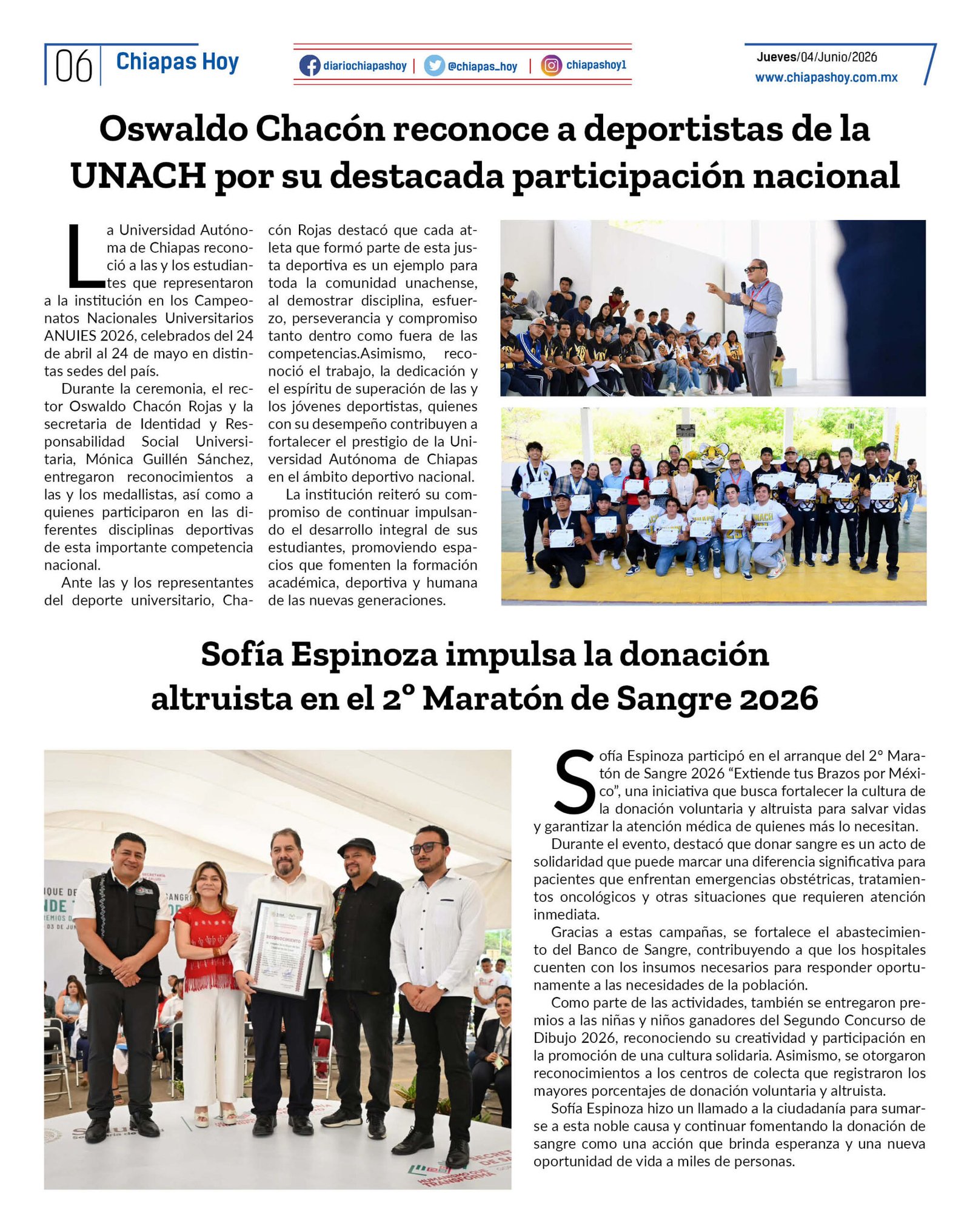 06 Chiapas Hoy

diariochiapashoy | @chiapas_hoy | chiapashoy1

Jueves/04/Junio/2026
www.chiapashoy.com.mx

Oswaldo Chacón reconoce a deportistas de la UNACH por su destacada participación nacional

La Universidad Autónoma de Chiapas reconoció a las y los estudiantes que representaron a la institución en los Campeonatos Nacionales Universitarios ANUIES 2026, celebrados del 24 de abril al 24 de mayo en distintas sedes del país.

Durante la ceremonia, el rector Oswaldo Chacón Rojas y la secretaria de Identidad y Responsabilidad Social Universitaria, Mónica Guillén Sánchez, entregaron reconocimientos a las y los medallistas, así como a quienes participaron en las diferentes disciplinas deportivas de esta importante competencia nacional.

Ante las y los representantes del deporte universitario, Chacón Rojas destacó que cada atleta que formó parte de esta justa deportiva es un ejemplo para toda la comunidad unachense, al demostrar disciplina, esfuerzo, perseverancia y compromiso tanto dentro como fuera de las competencias.Asimismo, reconoció el trabajo, la dedicación y el espíritu de superación de las y los jóvenes deportistas, quienes con su desempeño contribuyen a fortalecer el prestigio de la Universidad Autónoma de Chiapas en el ámbito deportivo nacional.

La institución reiteró su compromiso de continuar impulsando el desarrollo integral de sus estudiantes, promoviendo espacios que fomenten la formación académica, deportiva y humana de las nuevas generaciones.

Sofía Espinoza impulsa la donación altruista en el 2° Maratón de Sangre 2026

Sofía Espinoza participó en el arranque del 2° Maratón de Sangre 2026 "Extiende tus Brazos por México", una iniciativa que busca fortalecer la cultura de la donación voluntaria y altruista para salvar vidas y garantizar la atención médica de quienes más lo necesitan.

Durante el evento, destacó que donar sangre es un acto de solidaridad que puede marcar una diferencia significativa para pacientes que enfrentan emergencias obstétricas, tratamientos oncológicos y otras situaciones que requieren atención inmediata.

Gracias a estas campañas, se fortalece el abastecimiento del Banco de Sangre, contribuyendo a que los hospitales cuenten con los insumos necesarios para responder oportunamente a las necesidades de la población.

Como parte de las actividades, también se entregaron premios a las niñas y niños ganadores del Segundo Concurso de Dibujo 2026, reconociendo su creatividad y participación en la promoción de una cultura solidaria. Asimismo, se otorgaron reconocimientos a los centros de colecta que registraron los mayores porcentajes de donación voluntaria y altruista.

Sofía Espinoza hizo un llamado a la ciudadanía para sumarse a esta noble causa y continuar fomentando la donación de sangre como una acción que brinda esperanza y una nueva oportunidad de vida a miles de personas.